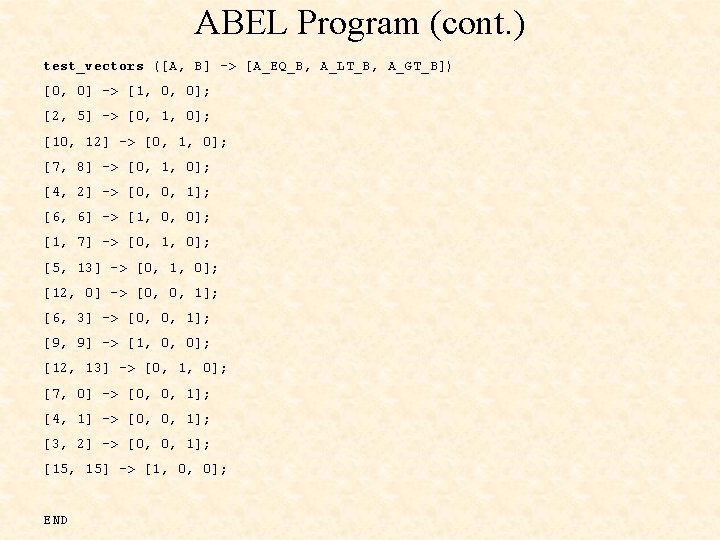 ABEL Program (cont.)

test_vectors ([A, B] -> [A_EQ_B, A_LT_B, A_GT_B])

[0, 0] -> [1, 0, 0];

[2, 5] -> [0, 1, 0];

[10, 12] -> [0, 1, 0];

[7, 8] -> [0, 1, 0];

[4, 2] -> [0, 0, 1];

[6, 6] -> [1, 0, 0];

[1, 7] -> [0, 1, 0];

[5, 13] -> [0, 1, 0];

[12, 0] -> [0, 0, 1];

[6, 3] -> [0, 0, 1];

[9, 9] -> [1, 0, 0];

[12, 13] -> [0, 1, 0];

[7, 0] -> [0, 0, 1];

[4, 1] -> [0, 0, 1];

[3, 2] -> [0, 0, 1];

[15, 15] -> [1, 0, 0];

END